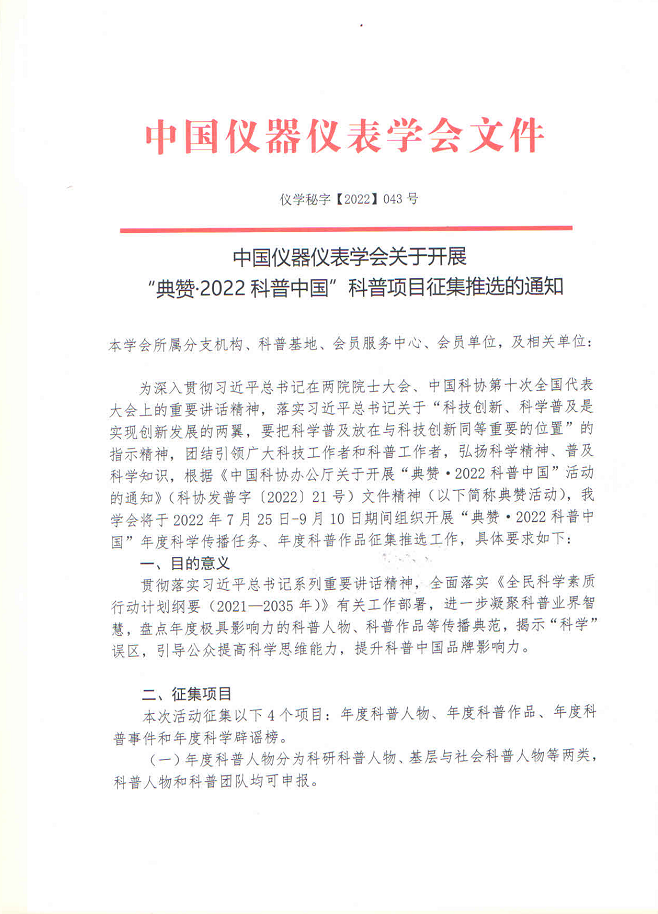 中国仪器仪表学会文件

仪学秘字【2022】043 号

中国仪器仪表学会关于开展
“典赞·2022 科普中国”科普项目征集推选的通知

本学会所属分支机构、科普基地、会员服务中心、会员单位，及相关单位：

为深入贯彻习近平总书记在两院院士大会、中国科协第十次全国代表大会上的重要讲话精神，落实习近平总书记关于“科技创新、科学普及是实现创新发展的两翼，要把科学普及放在与科技创新同等重要的位置”的指示精神，团结引领广大科技工作者和科普工作者，弘扬科学精神、普及科学知识，根据《中国科协办公厅关于开展“典赞·2022 科普中国”活动的通知》（科协发普字〔2022〕21 号）文件精神（以下简称典赞活动），我学会将于 2022 年 7 月 25 日-9 月 10 日期间组织开展“典赞·2022 科普中国”年度科学传播任务、年度科普作品征集推选工作，具体要求如下：

一、目的意义

贯彻落实习近平总书记系列重要讲话精神，全面落实《全民科学素质行动计划纲要（2021—2035 年）》有关工作部署，进一步凝聚科普业界智慧，盘点年度极具影响力的科普人物、科普作品等传播典范，揭示“科学”误区，引导公众提高科学思维能力，提升科普中国品牌影响力。

二、征集项目

本次活动征集以下 4 个项目：年度科普人物、年度科普作品、年度科普事件和年度科学辟谣榜。

（一）年度科普人物分为科研科普人物、基层与社会科普人物等两类，科普人物和科普团队均可申报。